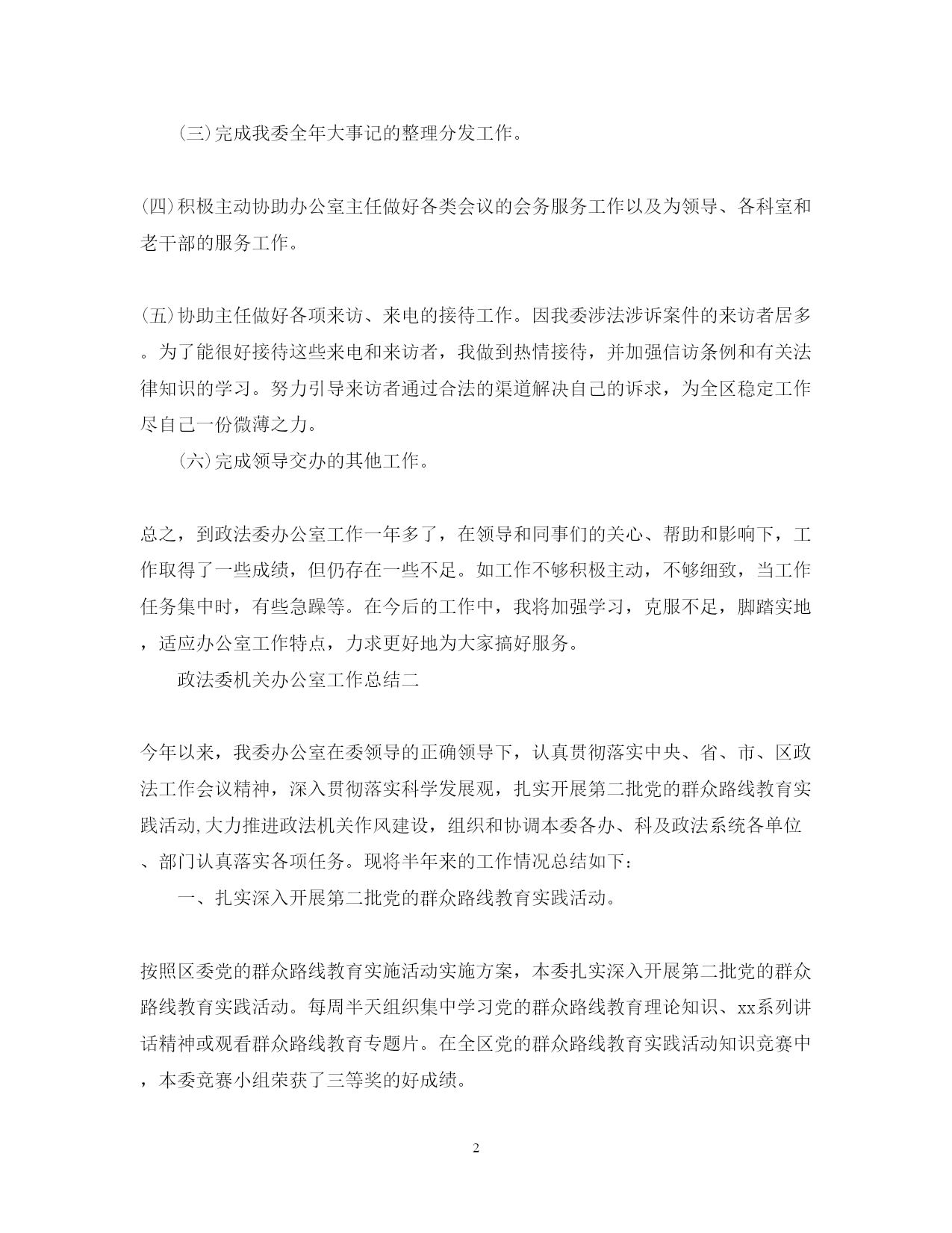 (三)完成我委全年大事记的整理分发工作。

(四)积极主动协助办公室主任做好各类会议的会务服务工作以及为领导、各科室和老干部的服务工作。

(五)协助主任做好各项来访、来电的接待工作。因我委涉法涉诉案件的来访者居多。为了能很好接待这些来电和来访者，我做到热情接待，并加强信访条例和有关法律知识的学习。努力引导来访者通过合法的渠道解决自己的诉求，为全区稳定工作尽自己一份微薄之力。

(六)完成领导交办的其他工作。

总之，到政法委办公室工作一年多了，在领导和同事们的关心、帮助和影响下，工作取得了一些成绩，但仍存在一些不足。如工作不够积极主动，不够细致，当工作任务集中时，有些急躁等。在今后的工作中，我将加强学习，克服不足，脚踏实地，适应办公室工作特点，力求更好地为大家搞好服务。

政法委机关办公室工作总结二

今年以来，我委办公室在委领导的正确领导下，认真贯彻落实中央、省、市、区政法工作会议精神，深入贯彻落实科学发展观，扎实开展第二批党的群众路线教育实践活动,大力推进政法机关作风建设，组织和协调本委各办、科及政法系统各单位、部门认真落实各项任务。现将半年来的工作情况总结如下：

一、扎实深入开展第二批党的群众路线教育实践活动。

按照区委党的群众路线教育实施活动实施方案，本委扎实深入开展第二批党的群众路线教育实践活动。每周半天组织集中学习党的群众路线教育理论知识、xx系列讲话精神或观看群众路线教育专题片。在全区党的群众路线教育实践活动知识竞赛中，本委竞赛小组荣获了三等奖的好成绩。

2